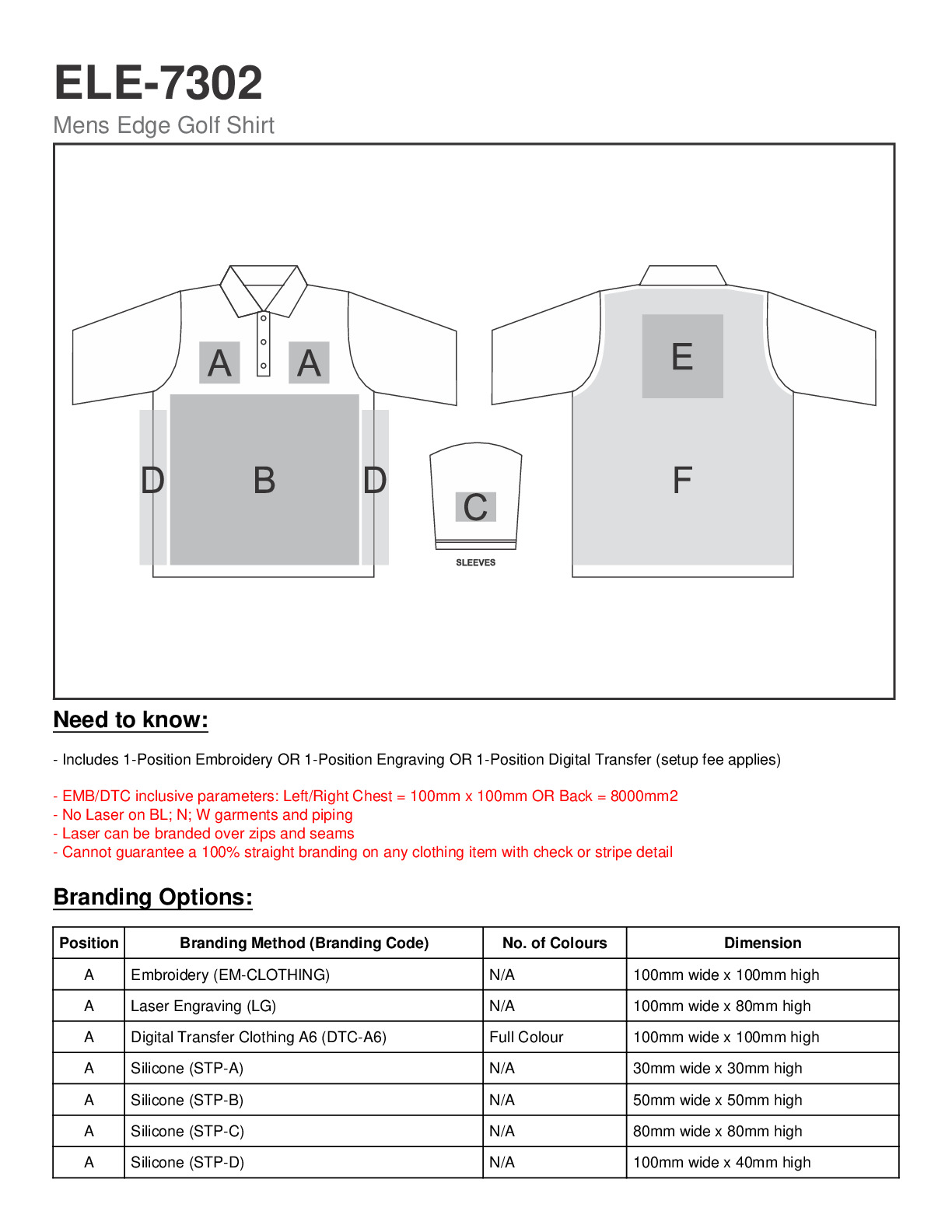 ELE-7302
Mens Edge Golf Shirt

A A
D B D
C
SLEEVES
E
F

Need to know:

- Includes 1-Position Embroidery OR 1-Position Engraving OR 1-Position Digital Transfer (setup fee applies)

- EMB/DTC inclusive parameters: Left/Right Chest = 100mm x 100mm OR Back = 8000mm2
- No Laser on BL; N; W garments and piping
- Laser can be branded over zips and seams
- Cannot guarantee a 100% straight branding on any clothing item with check or stripe detail

Branding Options:

| Position | Branding Method (Branding Code) | No. of Colours | Dimension |
|---|---|---|---|
| A | Embroidery (EM-CLOTHING) | N/A | 100mm wide x 100mm high |
| A | Laser Engraving (LG) | N/A | 100mm wide x 80mm high |
| A | Digital Transfer Clothing A6 (DTC-A6) | Full Colour | 100mm wide x 100mm high |
| A | Silicone (STP-A) | N/A | 30mm wide x 30mm high |
| A | Silicone (STP-B) | N/A | 50mm wide x 50mm high |
| A | Silicone (STP-C) | N/A | 80mm wide x 80mm high |
| A | Silicone (STP-D) | N/A | 100mm wide x 40mm high |